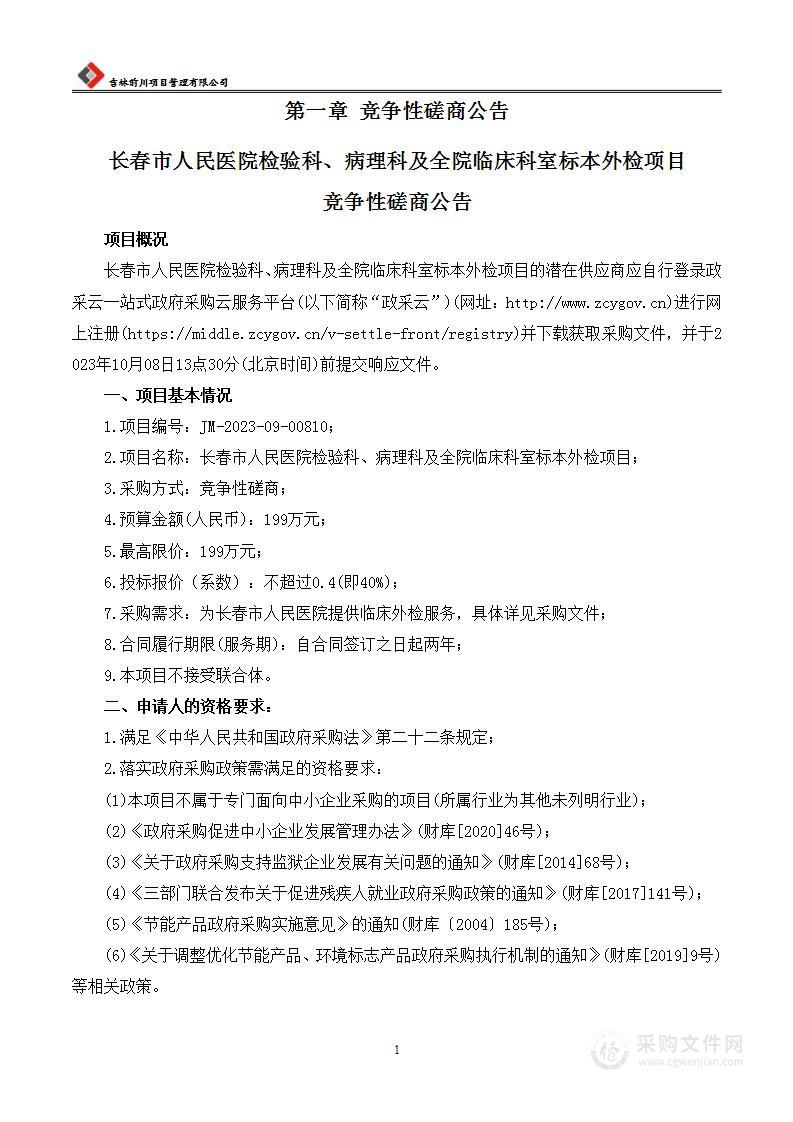 吉林前川项目管理有限公司

第一章 竞争性磋商公告

长春市人民医院检验科、病理科及全院临床科室标本外检项目

竞争性磋商公告

项目概况

长春市人民医院检验科、病理科及全院临床科室标本外检项目的潜在供应商应自行登录政采云一站式政府采购云服务平台(以下简称“政采云”)(网址：http://www.zcygov.cn)进行网上注册(https://middle.zcygov.cn/v-settle-front/registry)并下载获取采购文件，并于2023年10月08日13点30分(北京时间)前提交响应文件。

一、项目基本情况

1.项目编号：JM-2023-09-00810；

2.项目名称：长春市人民医院检验科、病理科及全院临床科室标本外检项目；

3.采购方式：竞争性磋商；

4.预算金额(人民币)：199万元；

5.最高限价：199万元；

6.投标报价（系数）：不超过0.4(即40%)；

7.采购需求：为长春市人民医院提供临床外检服务，具体详见采购文件；

8.合同履行期限(服务期)：自合同签订之日起两年；

9.本项目不接受联合体。

二、申请人的资格要求：

1.满足《中华人民共和国政府采购法》第二十二条规定；

2.落实政府采购政策需满足的资格要求：

(1)本项目不属于专门面向中小企业采购的项目(所属行业为其他未列明行业)；

(2)《政府采购促进中小企业发展管理办法》(财库[2020]46号)；

(3)《关于政府采购支持监狱企业发展有关问题的通知》(财库[2014]68号)；

(4)《三部门联合发布关于促进残疾人就业政府采购政策的通知》(财库[2017]141号)；

(5)《节能产品政府采购实施意见》的通知(财库〔2004〕185号)；

(6)《关于调整优化节能产品、环境标志产品政府采购执行机制的通知》(财库[2019]9号)等相关政策。

1

采购文件网
www.cgwenjian.com